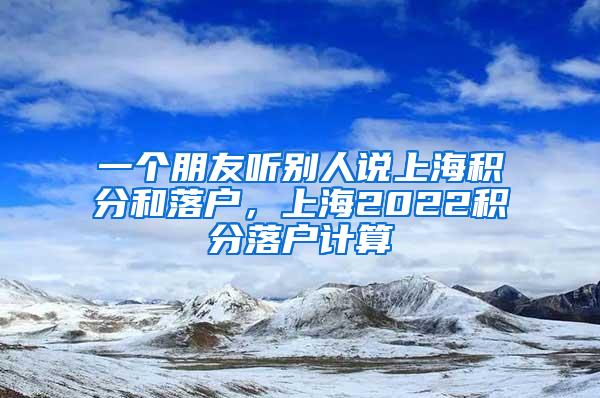 一个朋友听别人说上海积分和落户，上海2022积分落户计算